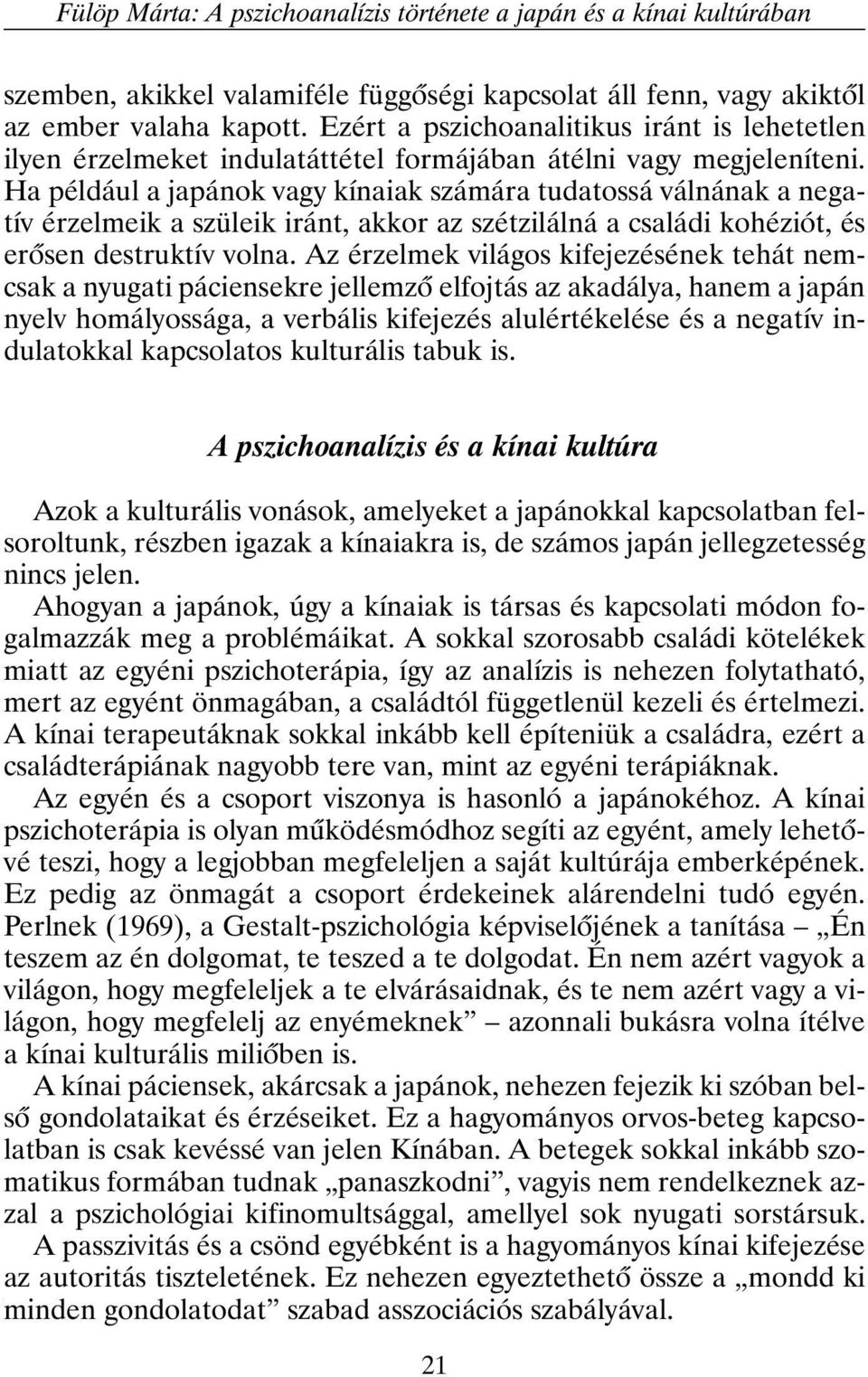 Fülöp Márta: A pszichoanalízis története a japán és a kínai kultúrában

szemben, akikkel valamiféle függőségi kapcsolat áll fenn, vagy akiktől az ember valaha kapott. Ezért a pszichoanalitikus iránt is lehetetlen ilyen érzelmeket indulatáttétel formájában átélni vagy megjeleníteni. Ha például a japánok vagy kínaiak számára tudatossá válnának a negatív érzelmeik a szüleik iránt, akkor az szétzilálná a családi kohéziót, és erősen destruktív volna. Az érzelmek világos kifejezésének tehát nemcsak a nyugati páciensekre jellemző elfojtás az akadálya, hanem a japán nyelv homályossága, a verbális kifejezés alulértékelése és a negatív indulatokkal kapcsolatos kulturális tabuk is.

A pszichoanalízis és a kínai kultúra

Azok a kulturális vonások, amelyeket a japánokkal kapcsolatban felsoroltunk, részben igazak a kínaiakra is, de számos japán jellegzetesség nincs jelen.

Ahogyan a japánok, úgy a kínaiak is társas és kapcsolati módon fogalmazzák meg a problémáikat. A sokkal szorosabb családi kötelékek miatt az egyéni pszichoterápia, így az analízis is nehezen folytatható, mert az egyént önmagában, a családtól függetlenül kezeli és értelmezi. A kínai terapeutáknak sokkal inkább kell építeniük a családra, ezért a családterápiának nagyobb tere van, mint az egyéni terápiáknak.

Az egyén és a csoport viszonya is hasonló a japánokéhoz. A kínai pszichoterápia is olyan működésmódhoz segíti az egyént, amely lehetővé teszi, hogy a legjobban megfeleljen a saját kultúrája emberképének. Ez pedig az önmagát a csoport érdekeinek alárendelni tudó egyén. Perlnek (1969), a Gestalt-pszichológia képviselőjének a tanítása – „Én teszem az én dolgomat, te teszed a te dolgodat. Én nem azért vagyok a világon, hogy megfeleljek a te elvárásaidnak, és te nem azért vagy a világon, hogy megfelelj az enyémeknek” – azonnali bukásra volna ítélve a kínai kulturális miliőben is.

A kínai páciensek, akárcsak a japánok, nehezen fejezik ki szóban belső gondolataikat és érzéseiket. Ez a hagyományos orvos-beteg kapcsolatban is csak kevéssé van jelen Kínában. A betegek sokkal inkább szomatikus formában tudnak „panaszkodni”, vagyis nem rendelkeznek azzal a pszichológiai kifinomultsággal, amellyel sok nyugati sorstársuk.

A passzivitás és a csönd egyébként is a hagyományos kínai kifejezése az autoritás tiszteletének. Ez nehezen egyeztethető össze a „mondd ki minden gondolatodat” szabad asszociációs szabályával.

21